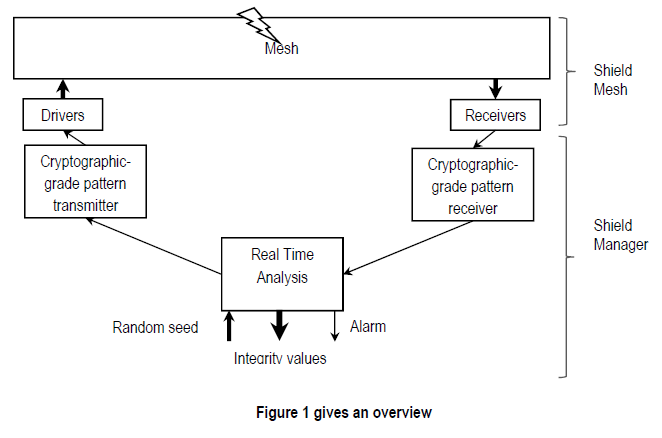 Mesh

Shield Mesh

Drivers

Receivers

Cryptographic-grade pattern transmitter

Cryptographic-grade pattern receiver

Shield Manager

Real Time Analysis

Random seed

Alarm

Integrity values

Figure 1 gives an overview